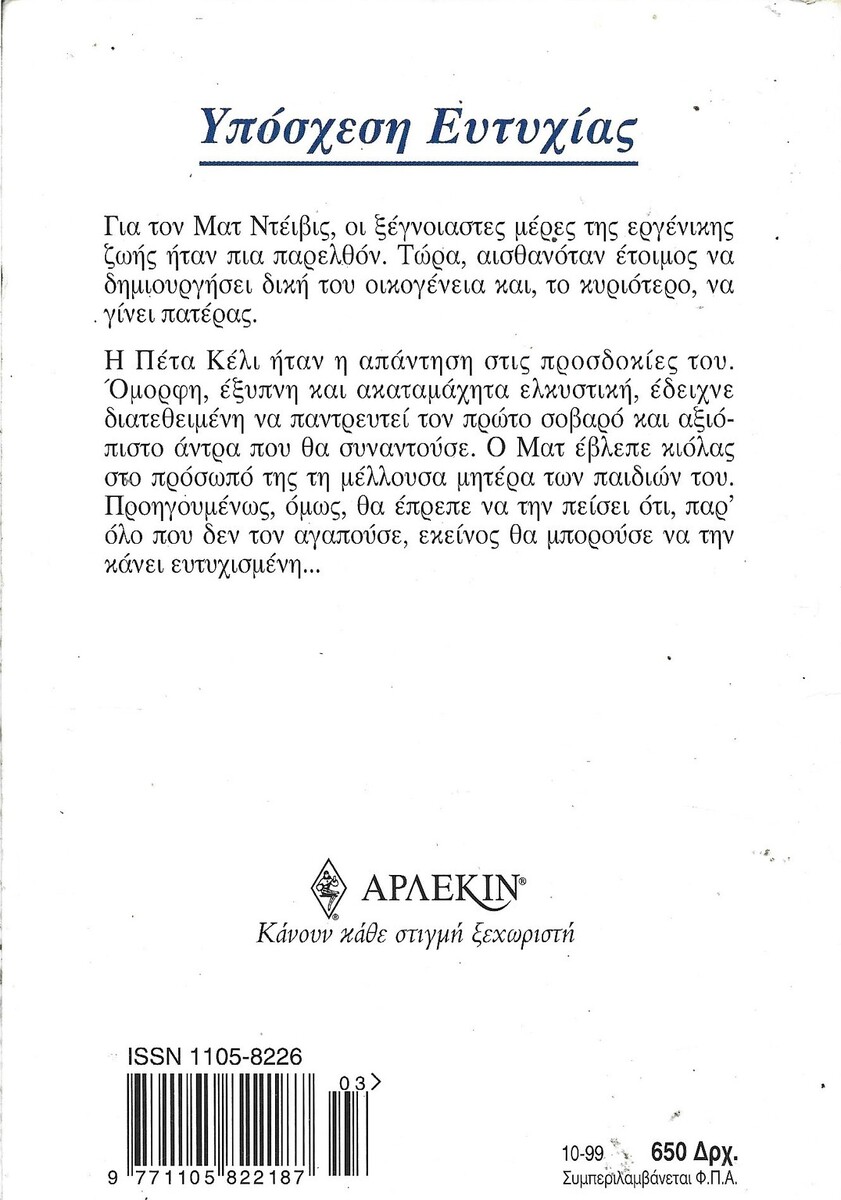 Υπόσχεση Ευτυχίας

Για τον Ματ Ντέιβις, οι ξέγνοιαστες μέρες της εργένικης ζωής ήταν πια παρελθόν. Τώρα, αισθανόταν έτοιμος να δημιουργήσει δική του οικογένεια και, το κυριότερο, να γίνει πατέρας.

Η Πέτα Κέλι ήταν η απάντηση στις προσδοκίες του. Όμορφη, έξυπνη και ακαταμάχητα ελκυστική, έδειχνε διατεθειμένη να παντρευτεί τον πρώτο σοβαρό και αξιόπιστο άντρα που θα συναντούσε. Ο Ματ έβλεπε κιόλας στο πρόσωπό της τη μέλλουσα μητέρα των παιδιών του. Προηγουμένως, όμως, θα έπρεπε να την πείσει ότι, παρ' όλο που δεν τον αγαπούσε, εκείνος θα μπορούσε να την κάνει ευτυχισμένη...

ΑΡΛΕΚΙΝ®
Κάνουν κάθε στιγμή ξεχωριστή

ISSN 1105-8226
03
9 771105 822187

10-99 650 Δρχ.
Συμπεριλαμβάνεται Φ.Π.Α.